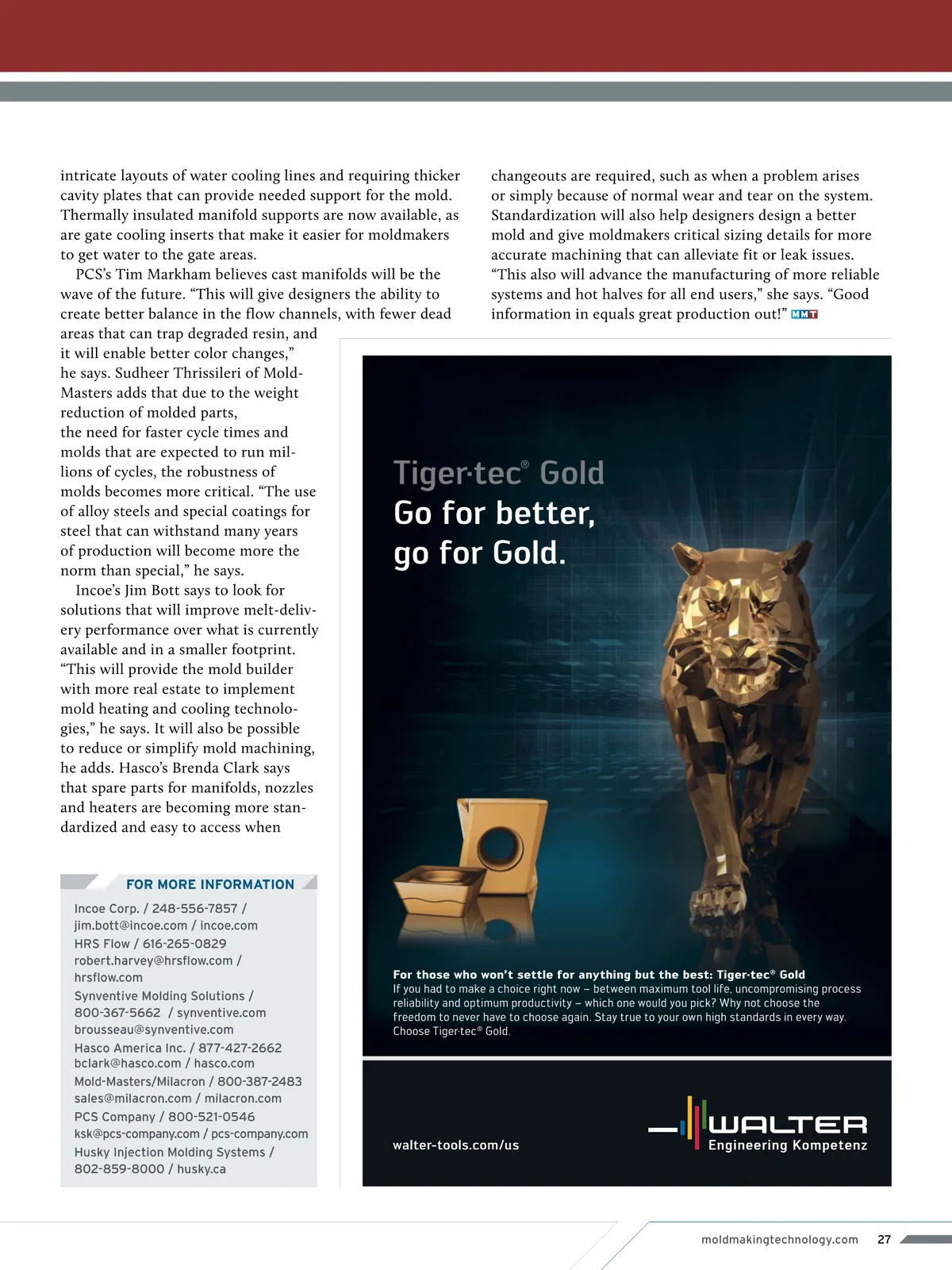 intricate layouts of water cooling lines and requiring thicker cavity plates that can provide needed support for the mold. Thermally insulated manifold supports are now available, as are gate cooling inserts that make it easier for moldmakers to get water to the gate areas.

PCS's Tim Markham believes cast manifolds will be the wave of the future. "This will give designers the ability to create better balance in the flow channels, with fewer dead areas that can trap degraded resin, and it will enable better color changes," he says. Sudheer Thrissileri of Mold-Masters adds that due to the weight reduction of molded parts, the need for faster cycle times and molds that are expected to run millions of cycles, the robustness of molds becomes more critical. "The use of alloy steels and special coatings for steel that can withstand many years of production will become more the norm than special," he says.

Incoe's Jim Bott says to look for solutions that will improve melt-delivery performance over what is currently available and in a smaller footprint. "This will provide the mold builder with more real estate to implement mold heating and cooling technologies," he says. It will also be possible to reduce or simplify mold machining, he adds. Hasco's Brenda Clark says that spare parts for manifolds, nozzles and heaters are becoming more standardized and easy to access when changeouts are required, such as when a problem arises or simply because of normal wear and tear on the system. Standardization will also help designers design a better mold and give moldmakers critical sizing details for more accurate machining that can alleviate fit or leak issues. "This also will advance the manufacturing of more reliable systems and hot halves for all end users," she says. "Good information in equals great production out!" MMT

FOR MORE INFORMATION
Incoe Corp. / 248-556-7857 / jim.bott@incoe.com / incoe.com
HRS Flow / 616-265-0829 robert.harvey@hrsflow.com / hrsflow.com
Synventive Molding Solutions / 800-367-5662 / synventive.com brousseau@synventive.com
Hasco America Inc. / 877-427-2662 bclark@hasco.com / hasco.com
Mold-Masters/Milacron / 800-387-2483 sales@milacron.com / milacron.com
PCS Company / 800-521-0546 ksk@pcs-company.com / pcs-company.com
Husky Injection Molding Systems / 802-859-8000 / husky.ca

Tiger·tec® Gold
Go for better, go for Gold.

For those who won't settle for anything but the best: Tiger·tec® Gold
If you had to make a choice right now – between maximum tool life, uncompromising process reliability and optimum productivity – which one would you pick? Why not choose the freedom to never have to choose again. Stay true to your own high standards in every way. Choose Tiger·tec® Gold.

walter-tools.com/us
WALTER
Engineering Kompetenz

moldmakingtechnology.com 27